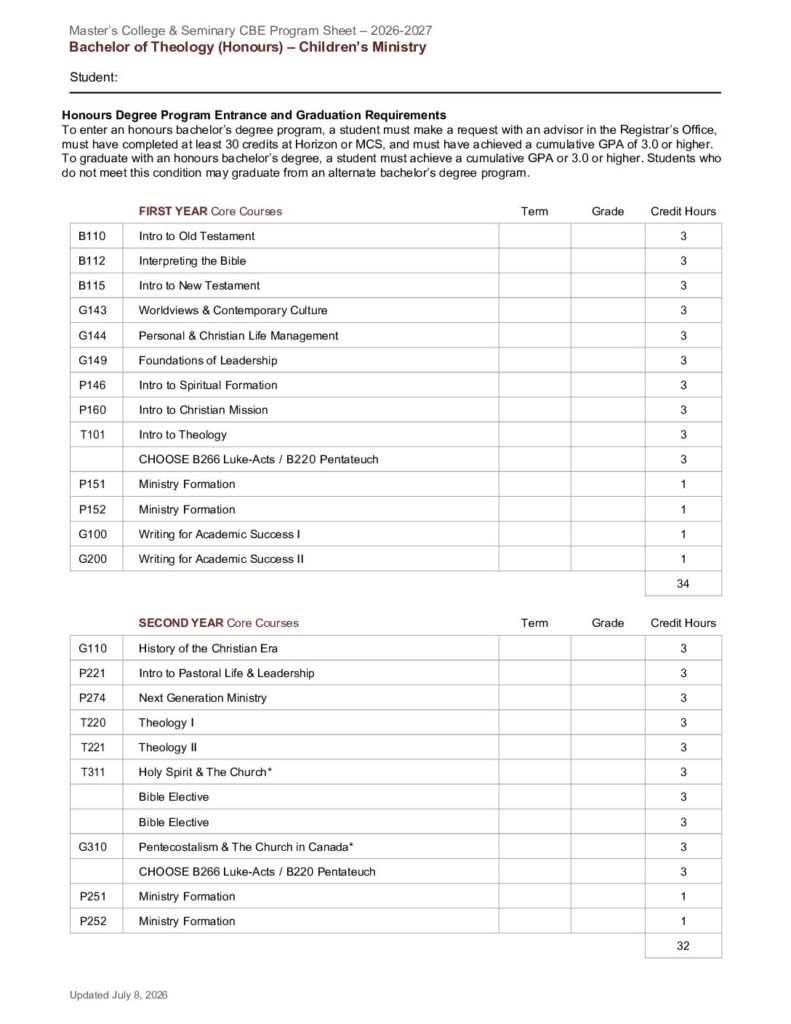 Master's College & Seminary CBE Program Sheet – 2026-2027
Bachelor of Theology (Honours) – Children's Ministry

Student:

Honours Degree Program Entrance and Graduation Requirements
To enter an honours bachelor's degree program, a student must make a request with an advisor in the Registrar's Office, must have completed at least 30 credits at Horizon or MCS, and must have achieved a cumulative GPA of 3.0 or higher. To graduate with an honours bachelor's degree, a student must achieve a cumulative GPA or 3.0 or higher. Students who do not meet this condition may graduate from an alternate bachelor's degree program.

| | FIRST YEAR Core Courses | Term | Grade | Credit Hours |
|---|---|---|---|---|
| B110 | Intro to Old Testament | | | 3 |
| B112 | Interpreting the Bible | | | 3 |
| B115 | Intro to New Testament | | | 3 |
| G143 | Worldviews & Contemporary Culture | | | 3 |
| G144 | Personal & Christian Life Management | | | 3 |
| G149 | Foundations of Leadership | | | 3 |
| P146 | Intro to Spiritual Formation | | | 3 |
| P160 | Intro to Christian Mission | | | 3 |
| T101 | Intro to Theology | | | 3 |
| | CHOOSE B266 Luke-Acts / B220 Pentateuch | | | 3 |
| P151 | Ministry Formation | | | 1 |
| P152 | Ministry Formation | | | 1 |
| G100 | Writing for Academic Success I | | | 1 |
| G200 | Writing for Academic Success II | | | 1 |
| | | | | 34 |

| | SECOND YEAR Core Courses | Term | Grade | Credit Hours |
|---|---|---|---|---|
| G110 | History of the Christian Era | | | 3 |
| P221 | Intro to Pastoral Life & Leadership | | | 3 |
| P274 | Next Generation Ministry | | | 3 |
| T220 | Theology I | | | 3 |
| T221 | Theology II | | | 3 |
| T311 | Holy Spirit & The Church* | | | 3 |
| | Bible Elective | | | 3 |
| | Bible Elective | | | 3 |
| G310 | Pentecostalism & The Church in Canada* | | | 3 |
| | CHOOSE B266 Luke-Acts / B220 Pentateuch | | | 3 |
| P251 | Ministry Formation | | | 1 |
| P252 | Ministry Formation | | | 1 |
| | | | | 32 |

Updated July 8, 2026